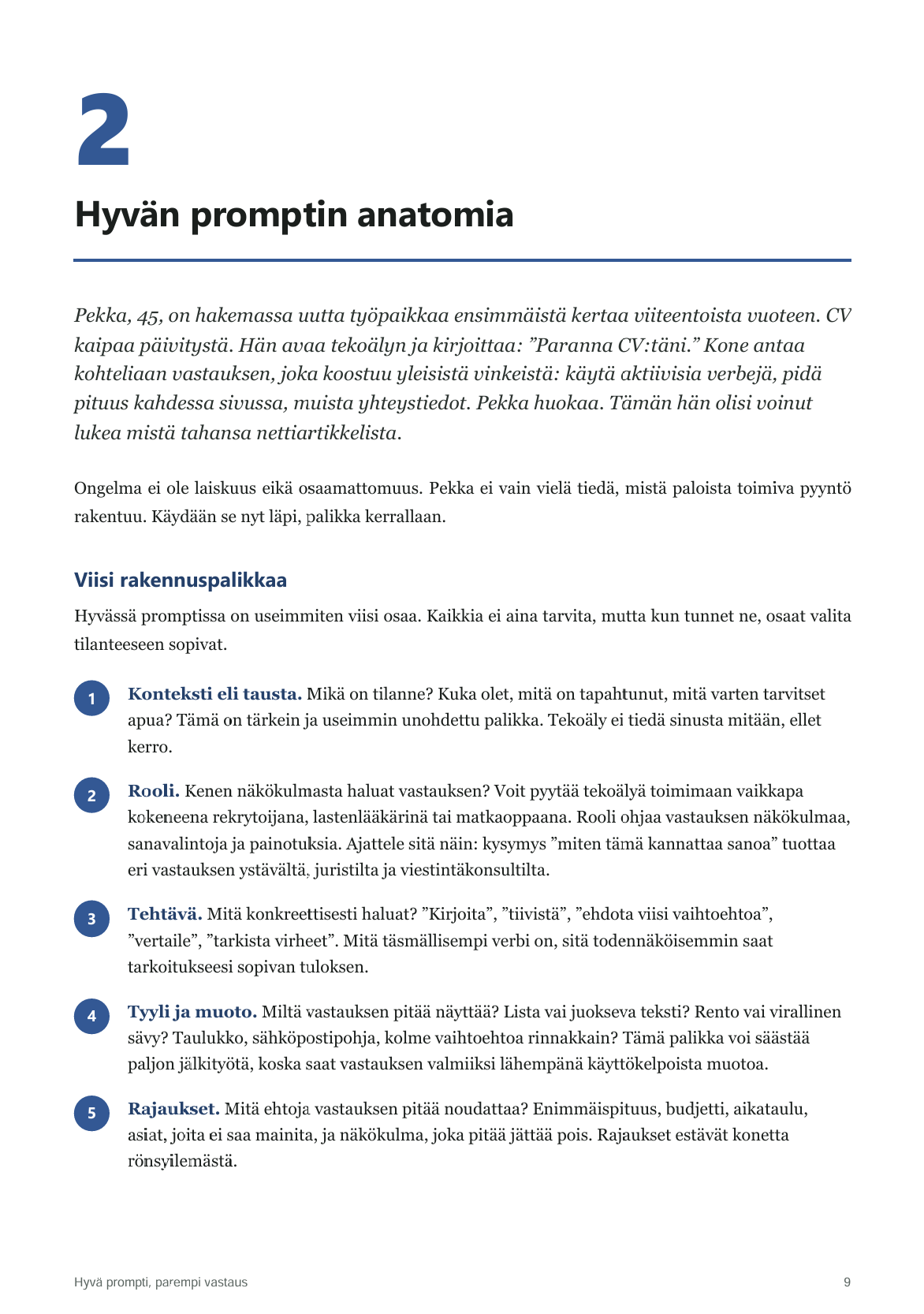 2

Hyvän promptin anatomia

Pekka, 45, on hakemassa uutta työpaikkaa ensimmäistä kertaa viiteentoista vuoteen. CV kaipaa päivitystä. Hän avaa tekoälyn ja kirjoittaa: "Paranna CV:täni." Kone antaa kohteliaan vastauksen, joka koostuu yleisistä vinkeistä: käytä aktiivisia verbejä, pidä pituus kahdessa sivussa, muista yhteystiedot. Pekka huokaa. Tämän hän olisi voinut lukea mistä tahansa nettiartikkelista.

Ongelma ei ole laiskuus eikä osaamattomuus. Pekka ei vain vielä tiedä, mistä paloista toimiva pyyntö rakentuu. Käydään se nyt läpi, palikka kerrallaan.

Viisi rakennuspalikkaa

Hyvässä promptissa on useimmiten viisi osaa. Kaikkia ei aina tarvita, mutta kun tunnet ne, osaat valita tilanteeseen sopivat.

1 Konteksti eli tausta. Mikä on tilanne? Kuka olet, mitä on tapahtunut, mitä varten tarvitset apua? Tämä on tärkein ja useimmin unohdettu palikka. Tekoäly ei tiedä sinusta mitään, ellet kerro.

2 Rooli. Kenen näkökulmasta haluat vastauksen? Voit pyytää tekoälyä toimimaan vaikkapa kokeneena rekrytoijana, lastenlääkärinä tai matkaoppaana. Rooli ohjaa vastauksen näkökulmaa, sanavalintoja ja painotuksia. Ajattele sitä näin: kysymys "miten tämä kannattaa sanoa" tuottaa eri vastauksen ystävältä, juristilta ja viestintäkonsultilta.

3 Tehtävä. Mitä konkreettisesti haluat? "Kirjoita", "tiivistä", "ehdota viisi vaihtoehtoa", "vertaile", "tarkista virheet". Mitä täsmällisempi verbi on, sitä todennäköisemmin saat tarkoitukseesi sopivan tuloksen.

4 Tyyli ja muoto. Miltä vastauksen pitää näyttää? Lista vai juokseva teksti? Rento vai virallinen sävy? Taulukko, sähköpostipohja, kolme vaihtoehtoa rinnakkain? Tämä palikka voi säästää paljon jälkityötä, koska saat vastauksen valmiiksi lähempänä käyttökelpoista muotoa.

5 Rajaukset. Mitä ehtoja vastauksen pitää noudattaa? Enimmäispituus, budjetti, aikataulu, asiat, joita ei saa mainita, ja näkökulma, joka pitää jättää pois. Rajaukset estävät konetta rönsyilemästä.

Hyvä prompti, parempi vastaus

9